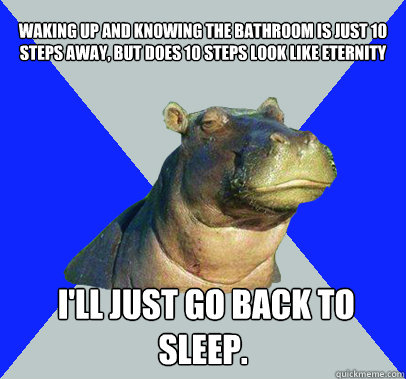 WAKING UP AND KNOWING THE BATHROOM IS JUST 10 STEPS AWAY, BUT DOES 10 STEPS LOOK LIKE ETERNITY

I'LL JUST GO BACK TO SLEEP.

quickmeme.com